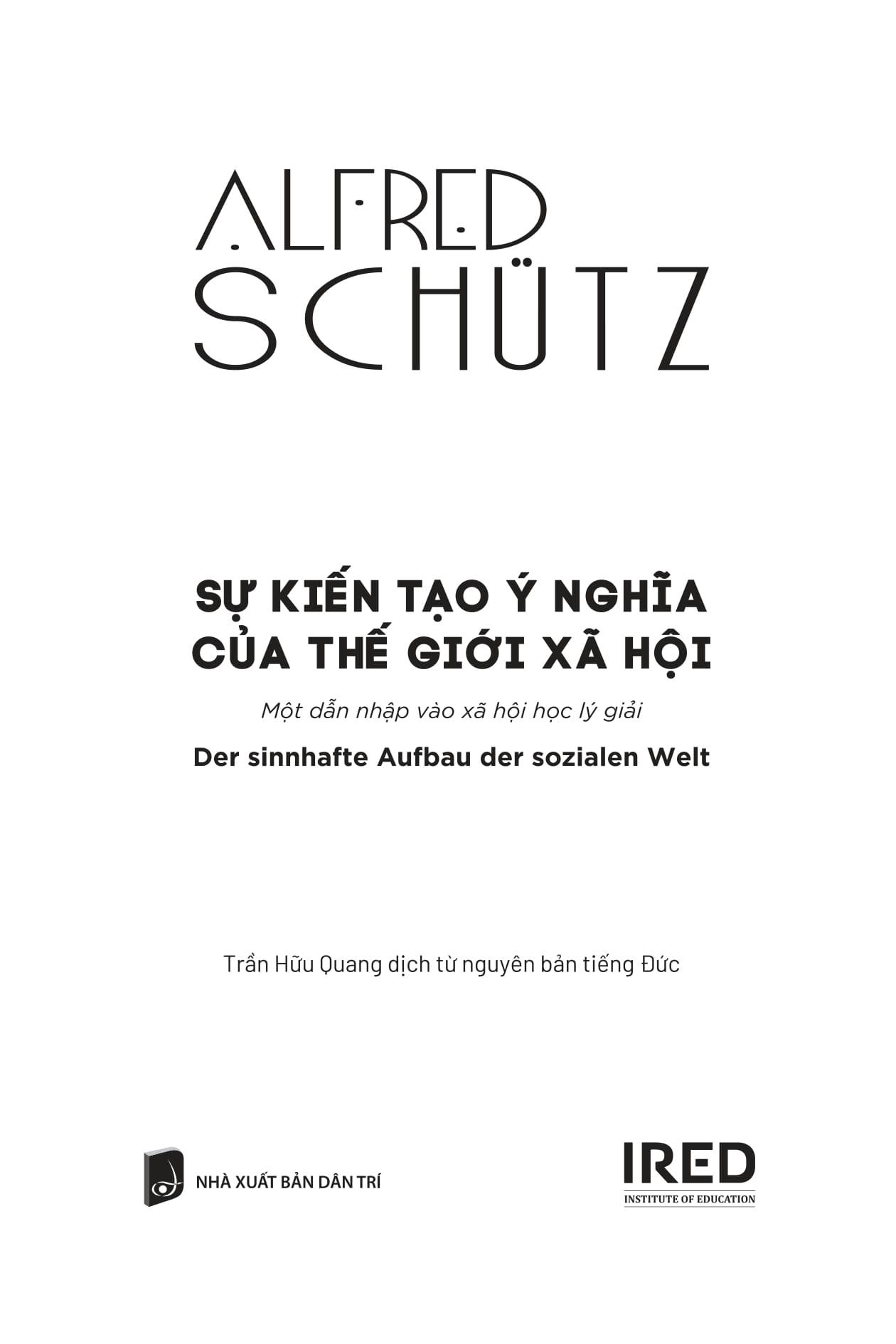 ALFRED
SCHÜTZ

SỰ KIẾN TẠO Ý NGHĨA
CỦA THẾ GIỚI XÃ HỘI

Một dẫn nhập vào xã hội học lý giải

Der sinnhafte Aufbau der sozialen Welt

Trần Hữu Quang dịch từ nguyên bản tiếng Đức

NHÀ XUẤT BẢN DÂN TRÍ

IRED
INSTITUTE OF EDUCATION